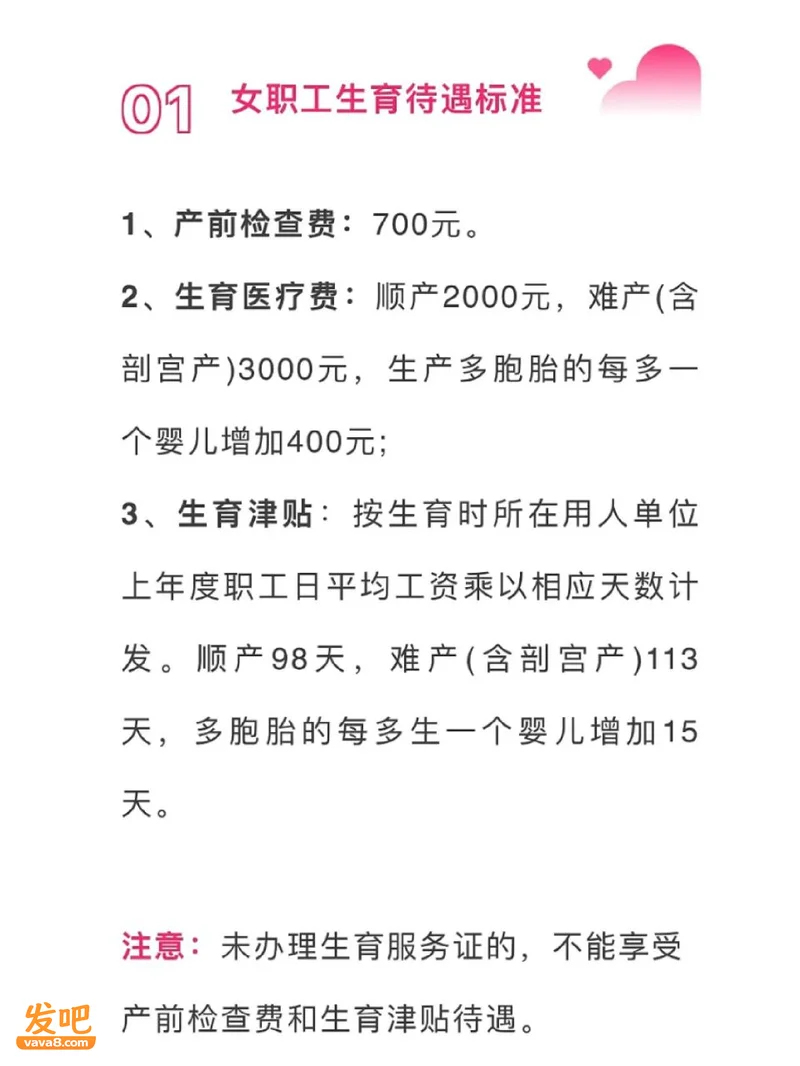 01 女职工生育待遇标准

1、产前检查费：700元。

2、生育医疗费：顺产2000元，难产(含剖宫产)3000元，生产多胞胎的每多一个婴儿增加400元;

3、生育津贴：按生育时所在用人单位上年度职工日平均工资乘以相应天数计发。顺产98天，难产(含剖宫产)113天，多胞胎的每多生一个婴儿增加15天。

注意：未办理生育服务证的，不能享受产前检查费和生育津贴待遇。

发吧
vava8.com